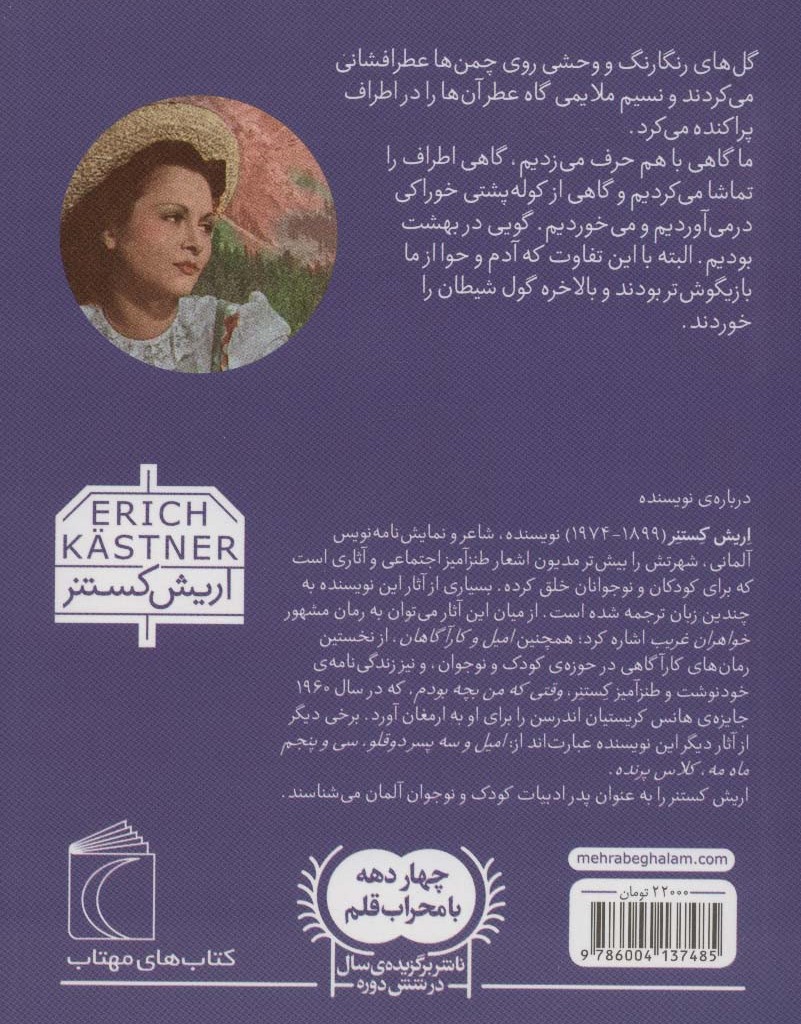 گل‌های رنگارنگ و وحشی روی چمن‌ها عطرافشانی می‌کردند و نسیم ملایمی گاه عطر آن‌ها را در اطراف پراکنده می‌کرد.
ما گاهی با هم حرف می‌زدیم، گاهی اطراف را تماشا می‌کردیم و گاهی از کوله‌پشتی خوراکی درمی‌آوردیم و می‌خوردیم. گویی در بهشت بودیم. البته با این تفاوت که آدم و حوا از ما بازیگوش‌تر بودند و بالاخره گول شیطان را خوردند.

ERICH KÄSTNER
اریش کستنر

درباره‌ی نویسنده

اریش کستنر (۱۸۹۹-۱۹۷۴) نویسنده، شاعر و نمایش‌نامه‌نویس آلمانی، شهرتش را بیش‌تر مدیون اشعار طنزآمیز اجتماعی و آثاری است که برای کودکان و نوجوانان خلق کرده. بسیاری از آثار این نویسنده به چندین زبان ترجمه شده است. از میان این آثار می‌توان به رمان مشهور خواهران غریب اشاره کرد؛ همچنین امیل و کارآگاهان، از نخستین رمان‌های کارآگاهی در حوزه‌ی کودک و نوجوان، و نیز زندگی‌نامه‌ی خودنوشت و طنزآمیز کستنر، وقتی که من بچه بودم، که در سال ۱۹۶۰ جایزه‌ی هانس کریستیان اندرسن را برای او به ارمغان آورد. برخی دیگر از آثار دیگر این نویسنده عبارت‌اند از: امیل و سه پسر دوقلو، سی و پنجم ماه مه، کلاس پرنده.
اریش کستنر را به عنوان پدر ادبیات کودک و نوجوان آلمان می‌شناسند.

کتاب‌های مهتاب

چهار دهه با محراب قلم
ناشر برگزیده‌ی سال در شش دوره

mehrabeghalam.com
۲۲۰۰۰ تومان
9 786004 137485